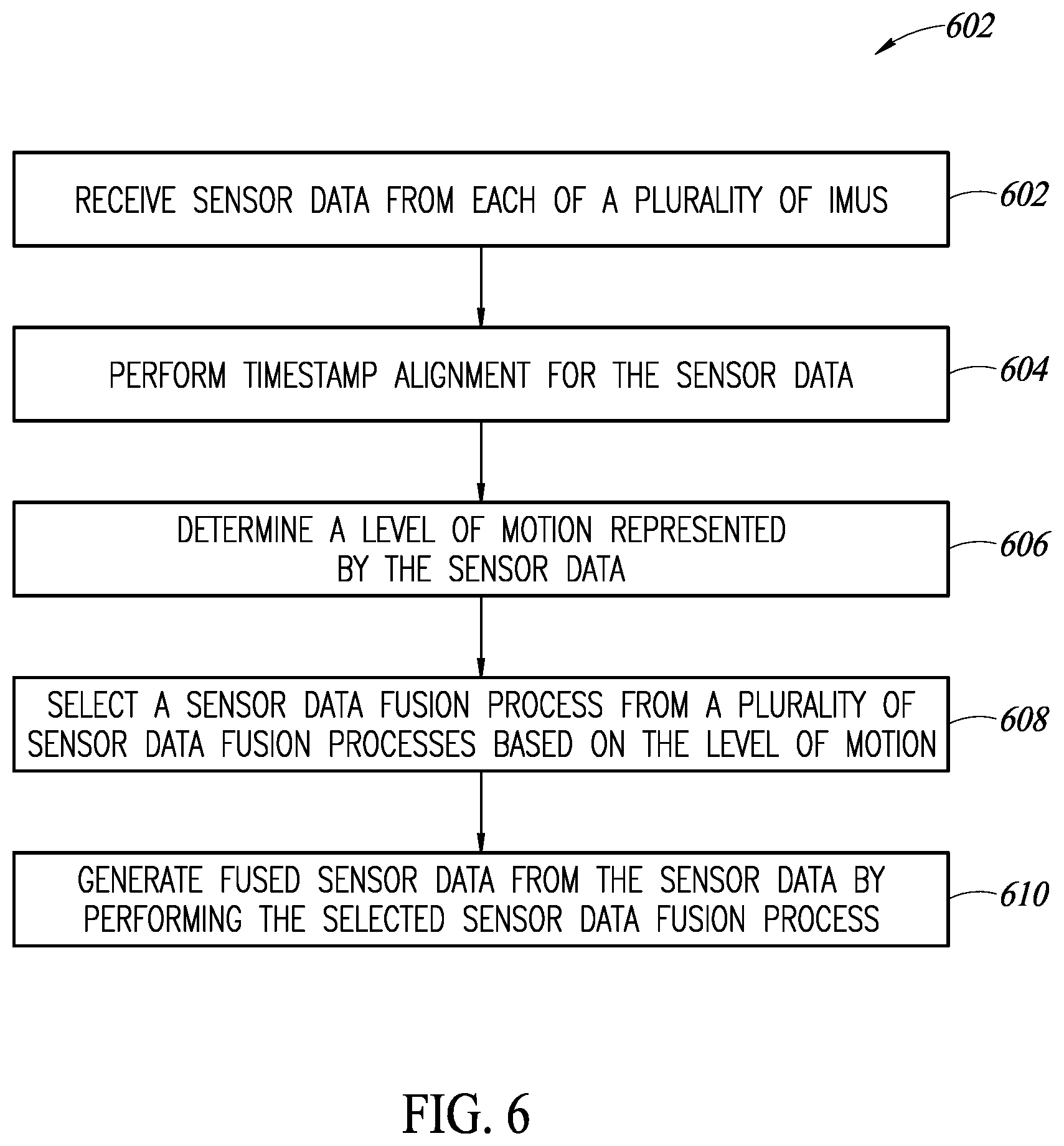 602

RECEIVE SENSOR DATA FROM EACH OF A PLURALITY OF IMUS

602

PERFORM TIMESTAMP ALIGNMENT FOR THE SENSOR DATA

604

DETERMINE A LEVEL OF MOTION REPRESENTED BY THE SENSOR DATA

606

SELECT A SENSOR DATA FUSION PROCESS FROM A PLURALITY OF SENSOR DATA FUSION PROCESSES BASED ON THE LEVEL OF MOTION

608

GENERATE FUSED SENSOR DATA FROM THE SENSOR DATA BY PERFORMING THE SELECTED SENSOR DATA FUSION PROCESS

610

FIG. 6